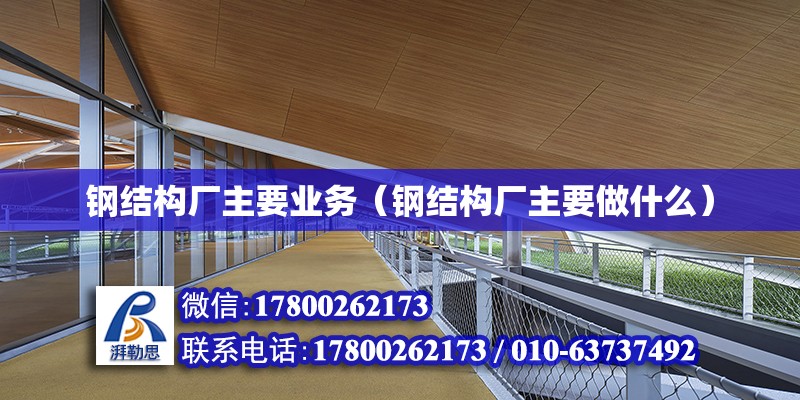 钢结构厂主要业务（钢结构厂主要做什么）

湃勒思

微信:17800262173

联系电话:17800262173 / 010-63737492